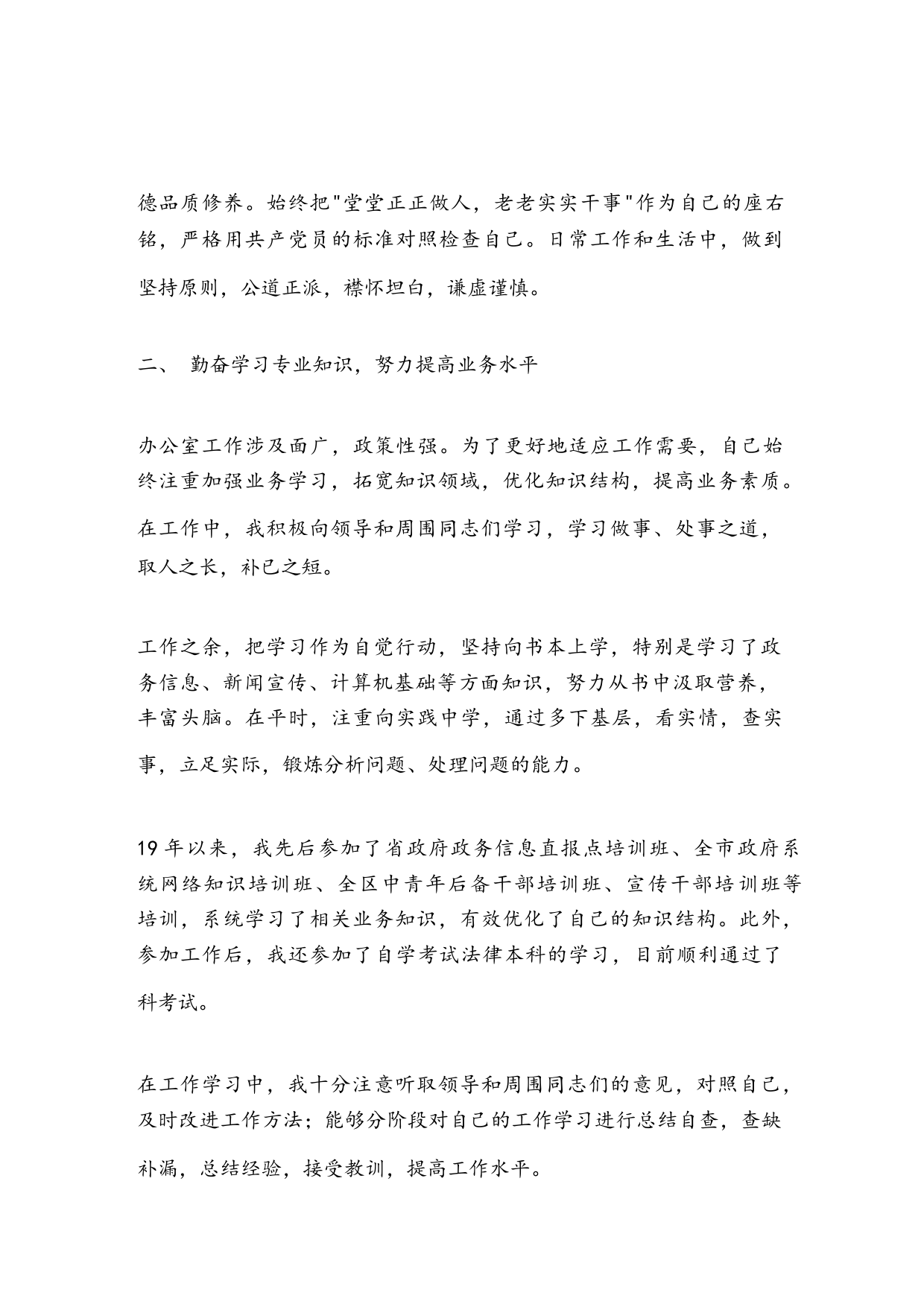 德品质修养。始终把"堂堂正正做人，老老实实干事"作为自己的座右铭，严格用共产党员的标准对照检查自己。日常工作和生活中，做到坚持原则，公道正派，襟怀坦白，谦虚谨慎。

二、 勤奋学习专业知识，努力提高业务水平

办公室工作涉及面广，政策性强。为了更好地适应工作需要，自己始终注重加强业务学习，拓宽知识领域，优化知识结构，提高业务素质。在工作中，我积极向领导和周围同志们学习，学习做事、处事之道，取人之长，补已之短。

工作之余，把学习作为自觉行动，坚持向书本上学，特别是学习了政务信息、新闻宣传、计算机基础等方面知识，努力从书中汲取营养，丰富头脑。在平时，注重向实践中学，通过多下基层，看实情，查实事，立足实际，锻炼分析问题、处理问题的能力。

19 年以来，我先后参加了省政府政务信息直报点培训班、全市政府系统网络知识培训班、全区中青年后备干部培训班、宣传干部培训班等培训，系统学习了相关业务知识，有效优化了自己的知识结构。此外，参加工作后，我还参加了自学考试法律本科的学习，目前顺利通过了科考试。

在工作学习中，我十分注意听取领导和周围同志们的意见，对照自己，及时改进工作方法；能够分阶段对自己的工作学习进行总结自查，查缺补漏，总结经验，接受教训，提高工作水平。